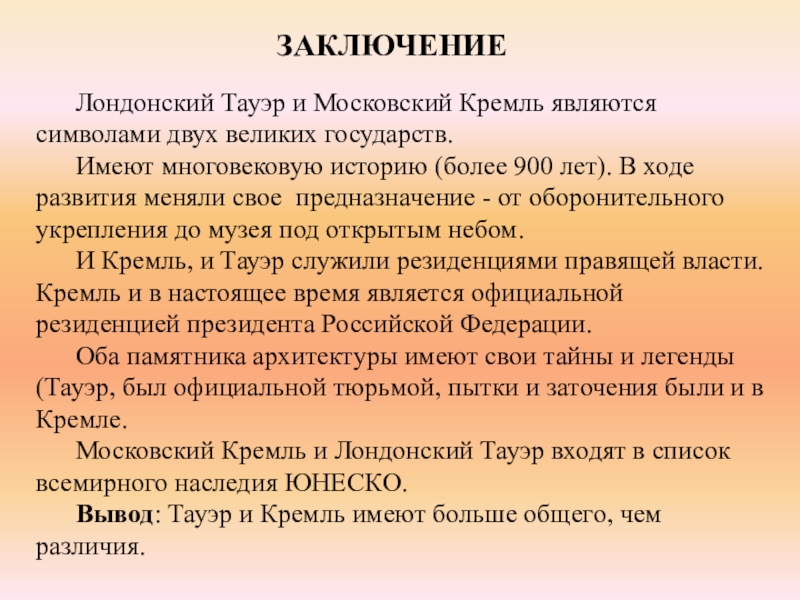 ЗАКЛЮЧЕНИЕ

Лондонский Тауэр и Московский Кремль являются символами двух великих государств.

Имеют многовековую историю (более 900 лет). В ходе развития меняли свое  предназначение - от оборонительного укрепления до музея под открытым небом.

И Кремль, и Тауэр служили резиденциями правящей власти. Кремль и в настоящее время является официальной резиденцией президента Российской Федерации.

Оба памятника архитектуры имеют свои тайны и легенды (Тауэр, был официальной тюрьмой, пытки и заточения были и в Кремле.

Московский Кремль и Лондонский Тауэр входят в список всемирного наследия ЮНЕСКО.

Вывод: Тауэр и Кремль имеют больше общего, чем различия.